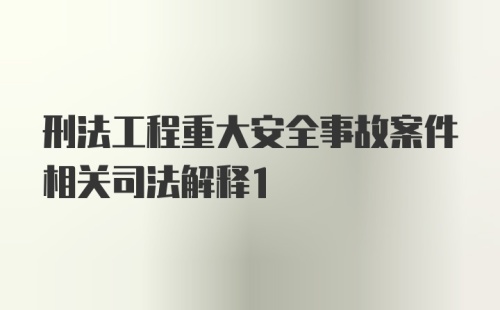 刑法工程重大安全事故案件相关司法解释1